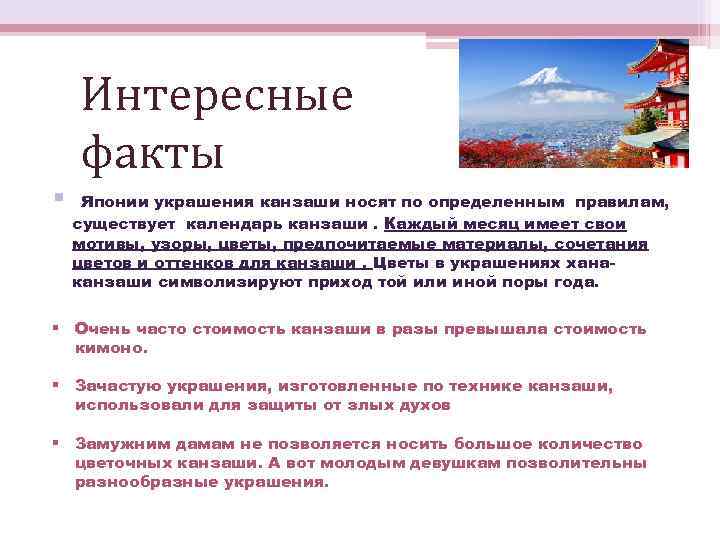 Интересные факты

Японии украшения канзаши носят по определенным правилам, существует календарь канзаши . Каждый месяц имеет свои мотивы, узоры, цветы, предпочитаемые материалы, сочетания цветов и оттенков для канзаши . Цветы в украшениях хана-канзаши символизируют приход той или иной поры года.

Очень часто стоимость канзаши в разы превышала стоимость кимоно.

Зачастую украшения, изготовленные по технике канзаши, использовали для защиты от злых духов

Замужним дамам не позволяется носить большое количество цветочных канзаши. А вот молодым девушкам позволительны разнообразные украшения.